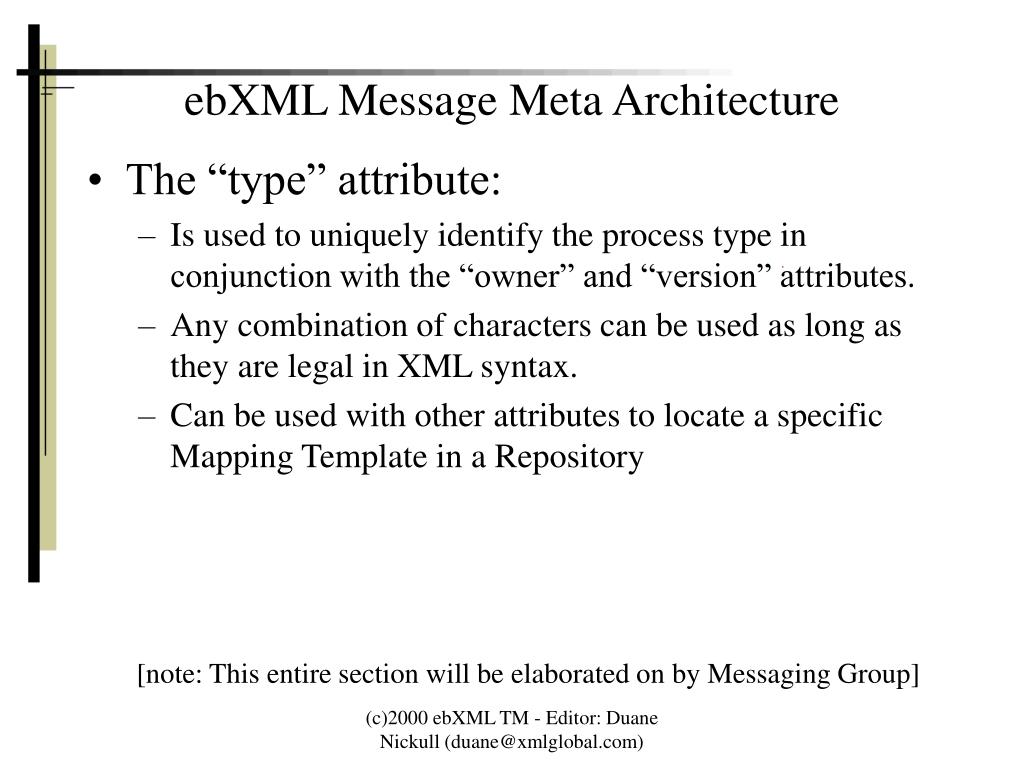 ebXML Message Meta Architecture

• The “type” attribute:

– Is used to uniquely identify the process type in conjunction with the “owner” and “version” attributes.

– Any combination of characters can be used as long as they are legal in XML syntax.

– Can be used with other attributes to locate a specific Mapping Template in a Repository

[note: This entire section will be elaborated on by Messaging Group]

(c)2000 ebXML TM - Editor: Duane Nickull (duane@xmlglobal.com)